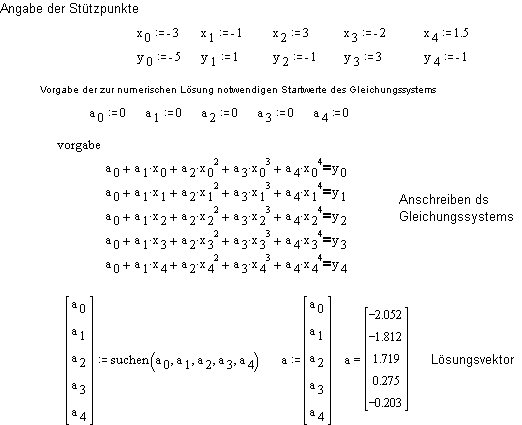 Angabe der Stützpunkte

$x_0 := -3$ $x_1 := -1$ $x_2 := 3$ $x_3 := -2$ $x_4 := 1.5$

$y_0 := -5$ $y_1 := 1$ $y_2 := -1$ $y_3 := 3$ $y_4 := -1$

Vorgabe der zur numerischen Lösung notwendigen Startwerte des Gleichungssystems

$a_0 := 0$ $a_1 := 0$ $a_2 := 0$ $a_3 := 0$ $a_4 := 0$

vorgabe

$a_0 + a_1 \cdot x_0 + a_2 \cdot x_0^2 + a_3 \cdot x_0^3 + a_4 \cdot x_0^4 = y_0$
$a_0 + a_1 \cdot x_1 + a_2 \cdot x_1^2 + a_3 \cdot x_1^3 + a_4 \cdot x_1^4 = y_1$
$a_0 + a_1 \cdot x_2 + a_2 \cdot x_2^2 + a_3 \cdot x_2^3 + a_4 \cdot x_2^4 = y_2$
$a_0 + a_1 \cdot x_3 + a_2 \cdot x_3^2 + a_3 \cdot x_3^3 + a_4 \cdot x_3^4 = y_3$
$a_0 + a_1 \cdot x_4 + a_2 \cdot x_4^2 + a_3 \cdot x_4^3 + a_4 \cdot x_4^4 = y_4$

Anschreiben ds Gleichungssystems

$\begin{bmatrix} a_0 \\ a_1 \\ a_2 \\ a_3 \\ a_4 \end{bmatrix} := \text{suchen}(a_0, a_1, a_2, a_3, a_4)$ $a := \begin{bmatrix} a_0 \\ a_1 \\ a_2 \\ a_3 \\ a_4 \end{bmatrix}$ $a = \begin{bmatrix} -2.052 \\ -1.812 \\ 1.719 \\ 0.275 \\ -0.203 \end{bmatrix}$ Lösungsvektor